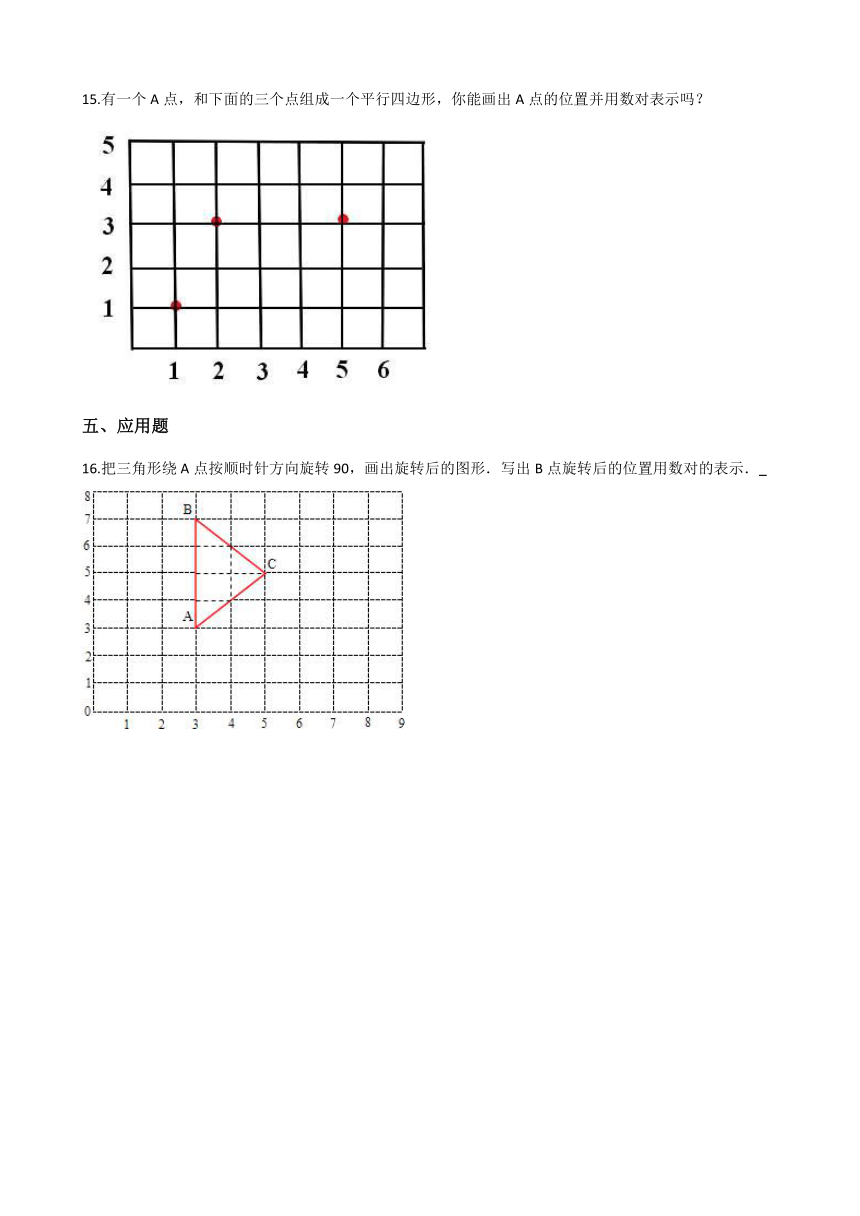 15.有一个 A 点，和下面的三个点组成一个平行四边形，你能画出 A 点的位置并用数对表示吗？

5
4
3
2
1
1 2 3 4 5 6

五、应用题

16.把三角形绕 A 点按顺时针方向旋转 90，画出旋转后的图形．写出 B 点旋转后的位置用数对的表示．_

8
7
6
5
4
3
2
1
0
B
C
A
1 2 3 4 5 6 7 8 9